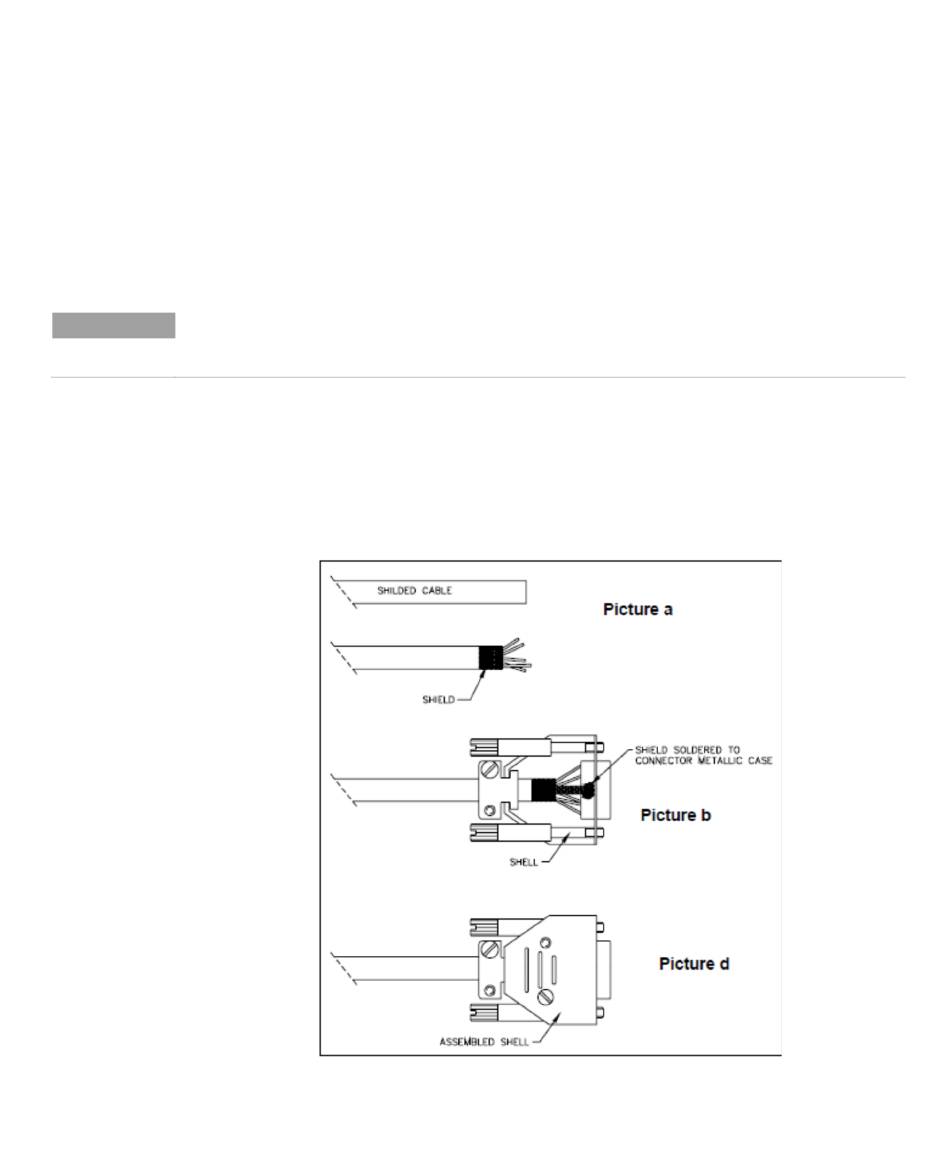 SHILDED CABLE

Picture a

SHIELD

SHIELD SOLDERED TO CONNECTOR METALLIC CASE

Picture b

SHELL

Picture d

ASSEMBLED SHELL